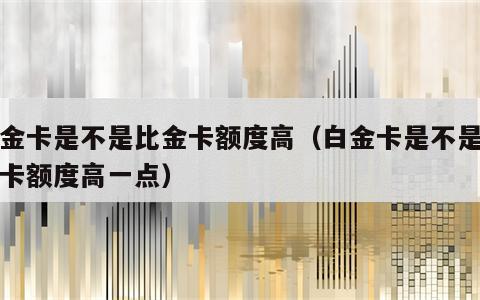 金卡是不是比金卡额度高（白金卡是不是
卡额度高一点）